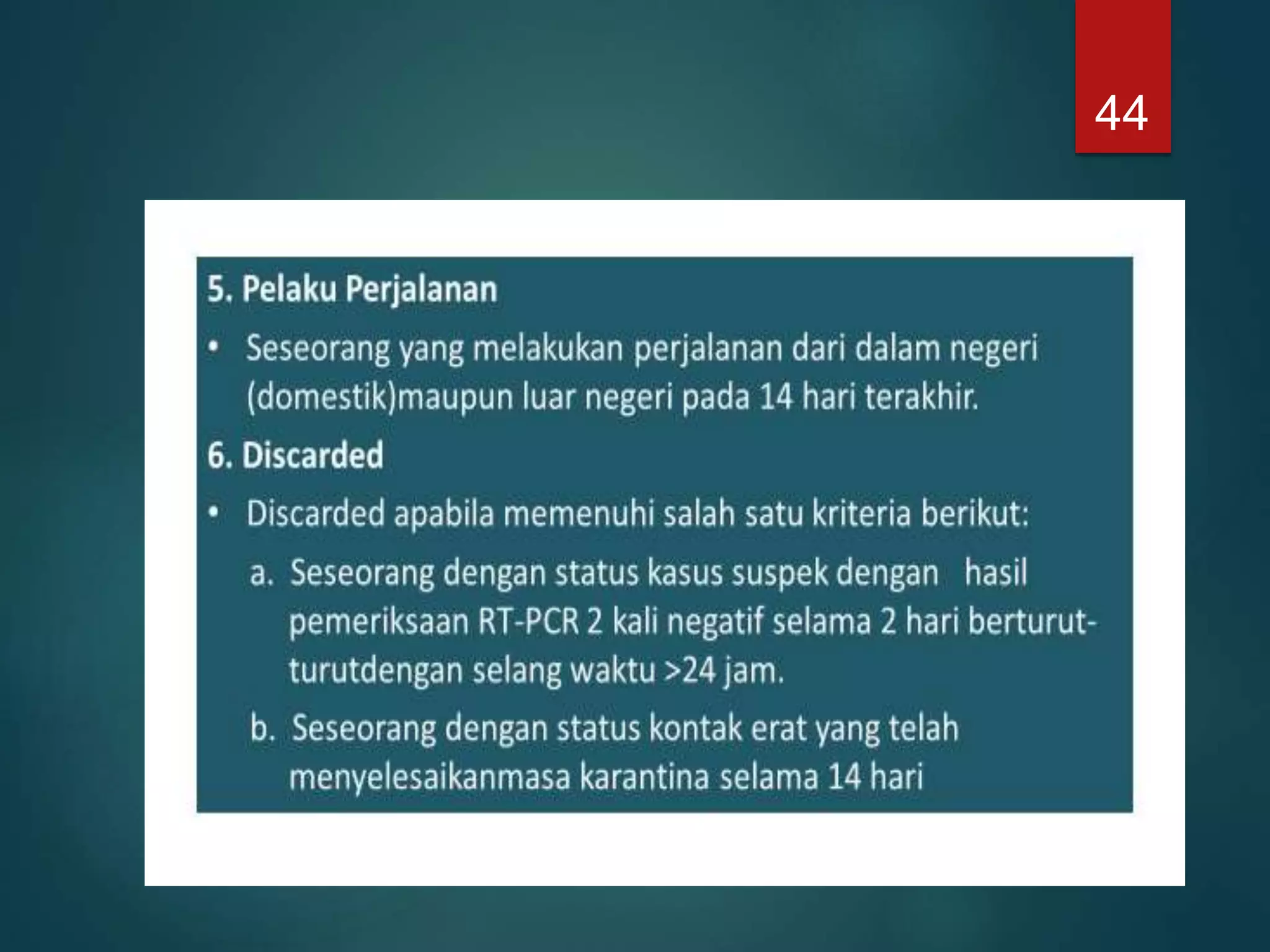 44

5. Pelaku Perjalanan

• Seseorang yang melakukan perjalanan dari dalam negeri (domestik)maupun luar negeri pada 14 hari terakhir.

6. Discarded

• Discarded apabila memenuhi salah satu kriteria berikut:

a. Seseorang dengan status kasus suspek dengan hasil pemeriksaan RT-PCR 2 kali negatif selama 2 hari berturut-turutdengan selang waktu >24 jam.

b. Seseorang dengan status kontak erat yang telah menyelesaikanmasa karantina selama 14 hari